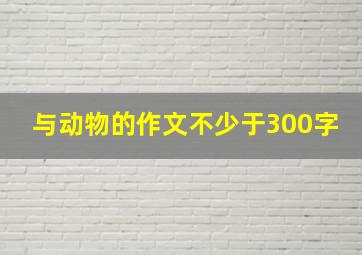 与动物的作文不少于300字